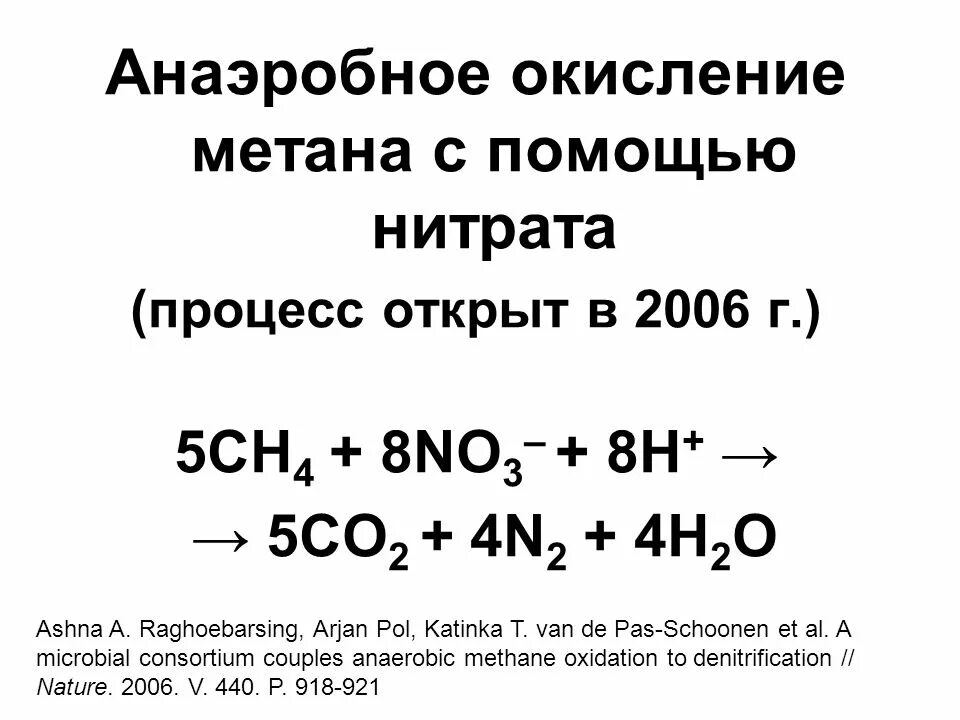 Анаэробное окисление метана с помощью нитрата

(процесс открыт в 2006 г.)

$5CH_4 + 8NO_3^- + 8H^+ \rightarrow$

$\rightarrow 5CO_2 + 4N_2 + 4H_2O$

Ashna A. Raghoebarsing, Arjan Pol, Katinka T. van de Pas-Schoonen et al. A microbial consortium couples anaerobic methane oxidation to denitrification // Nature. 2006. V. 440. P. 918-921